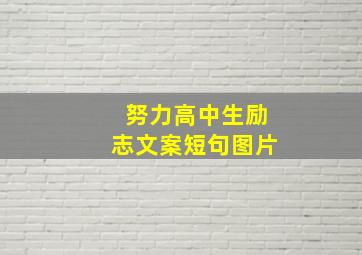 努力高中生励志文案短句图片